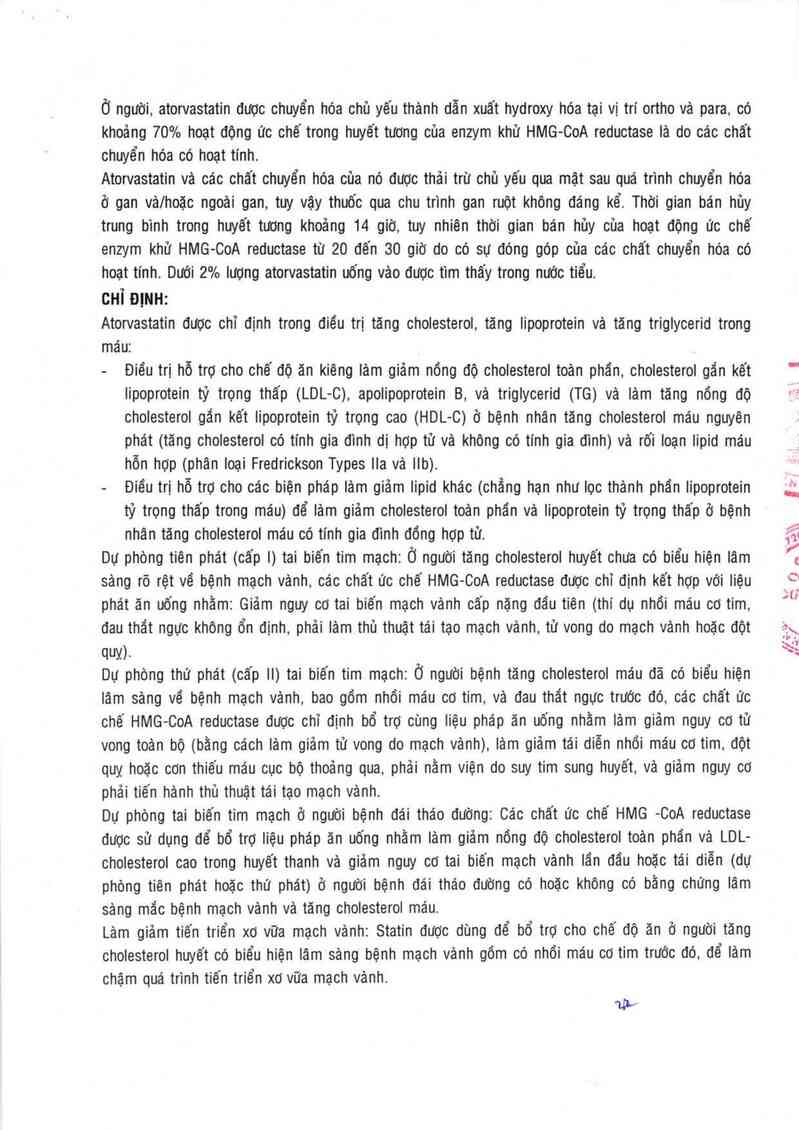 Ở người, atorvastatin được chuyển hóa chủ yếu thành dẫn xuất hydroxy hóa tại vị trí ortho và para, có khoảng 70% hoạt động ức chế trong huyết tương của enzym khử HMG-CoA reductase là do các chất chuyển hóa có hoạt tính.

Atorvastatin và các chất chuyển hóa của nó được thải trừ chủ yếu qua mật sau quá trình chuyển hóa ở gan và/hoặc ngoài gan, tuy vậy thuốc qua chu trình gan ruột không đáng kể. Thời gian bán hủy trung bình trong huyết tương khoảng 14 giờ, tuy nhiên thời gian bán hủy của hoạt động ức chế enzym khử HMG-CoA reductase từ 20 đến 30 giờ do có sự đóng góp của các chất chuyển hóa có hoạt tính. Dưới 2% lượng atorvastatin uống vào được tìm thấy trong nước tiểu.

CHỈ ĐỊNH:

Atorvastatin được chỉ định trong điều trị tăng cholesterol, tăng lipoprotein và tăng triglycerid trong máu:

- Điều trị hỗ trợ cho chế độ ăn kiêng làm giảm nồng độ cholesterol toàn phần, cholesterol gắn kết lipoprotein tỷ trọng thấp (LDL-C), apolipoprotein B, và triglycerid (TG) và làm tăng nồng độ cholesterol gắn kết lipoprotein tỷ trọng cao (HDL-C) ở bệnh nhân tăng cholesterol máu nguyên phát (tăng cholesterol có tính gia đình dị hợp tử và không có tính gia đình) và rối loạn lipid máu hỗn hợp (phân loại Fredrickson Types IIa và IIb).
- Điều trị hỗ trợ cho các biện pháp làm giảm lipid khác (chẳng hạn như lọc thành phần lipoprotein tỷ trọng thấp trong máu) để làm giảm cholesterol toàn phần và lipoprotein tỷ trọng thấp ở bệnh nhân tăng cholesterol máu có tính gia đình đồng hợp tử.

Dự phòng tiên phát (cấp I) tai biến tim mạch: Ở người tăng cholesterol huyết chưa có biểu hiện lâm sàng rõ rệt về bệnh mạch vành, các chất ức chế HMG-CoA reductase được chỉ định kết hợp với liệu phát ăn uống nhằm: Giảm nguy cơ tai biến mạch vành cấp nặng đầu tiên (thí dụ nhồi máu cơ tim, đau thắt ngực không ổn định, phải làm thủ thuật tái tạo mạch vành, tử vong do mạch vành hoặc đột quỵ).

Dự phòng thứ phát (cấp II) tai biến tim mạch: Ở người bệnh tăng cholesterol máu đã có biểu hiện lâm sàng về bệnh mạch vành, bao gồm nhồi máu cơ tim, và đau thắt ngực trước đó, các chất ức chế HMG-CoA reductase được chỉ định bổ trợ cùng liệu pháp ăn uống nhằm làm giảm nguy cơ tử vong toàn bộ (bằng cách làm giảm tử vong do mạch vành), làm giảm tái diễn nhồi máu cơ tim, đột quỵ hoặc cơn thiếu máu cục bộ thoảng qua, phải nằm viện do suy tim sung huyết, và giảm nguy cơ phải tiến hành thủ thuật tái tạo mạch vành.

Dự phòng tai biến tim mạch ở người bệnh đái tháo đường: Các chất ức chế HMG -CoA reductase được sử dụng để bổ trợ liệu pháp ăn uống nhằm làm giảm nồng độ cholesterol toàn phần và LDL-cholesterol cao trong huyết thanh và giảm nguy cơ tai biến mạch vành lần đầu hoặc tái diễn (dự phòng tiên phát hoặc thứ phát) ở người bệnh đái tháo đường có hoặc không có bằng chứng lâm sàng mắc bệnh mạch vành và tăng cholesterol máu.

Làm giảm tiến triển xơ vữa mạch vành: Statin được dùng để bổ trợ cho chế độ ăn ở người tăng cholesterol huyết có biểu hiện lâm sàng bệnh mạch vành gồm có nhồi máu cơ tim trước đó, để làm chậm quá trình tiến triển xơ vữa mạch vành.

22